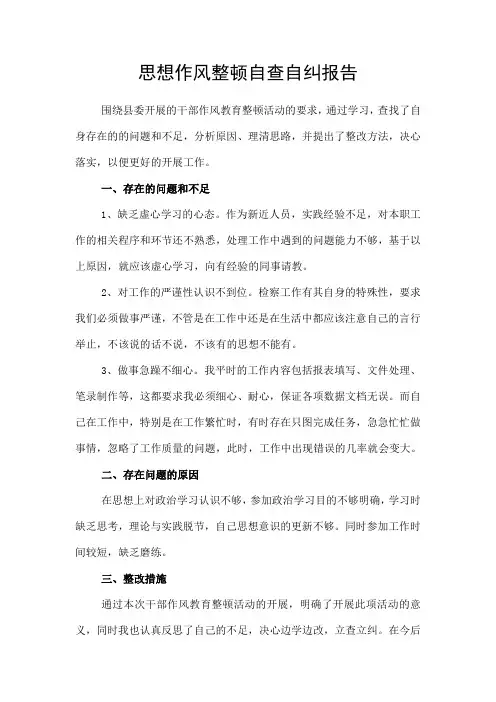 思想作风整顿自查自纠报告

围绕县委开展的干部作风教育整顿活动的要求，通过学习，查找了自身存在的的问题和不足，分析原因、理清思路，并提出了整改方法，决心落实，以便更好的开展工作。

一、存在的问题和不足

1、缺乏虚心学习的心态。作为新近人员，实践经验不足，对本职工作的相关程序和环节还不熟悉，处理工作中遇到的问题能力不够，基于以上原因，就应该虚心学习，向有经验的同事请教。

2、对工作的严谨性认识不到位。检察工作有其自身的特殊性，要求我们必须做事严谨，不管是在工作中还是在生活中都应该注意自己的言行举止，不该说的话不说，不该有的思想不能有。

3、做事急躁不细心。我平时的工作内容包括报表填写、文件处理、笔录制作等，这都要求我必须细心、耐心，保证各项数据文档无误。而自己在工作中，特别是在工作繁忙时，有时存在只图完成任务，急急忙忙做事情，忽略了工作质量的问题，此时，工作中出现错误的几率就会变大。

二、存在问题的原因

在思想上对政治学习认识不够，参加政治学习目的不够明确，学习时缺乏思考，理论与实践脱节，自己思想意识的更新不够。同时参加工作时间较短，缺乏磨练。

三、整改措施

通过本次干部作风教育整顿活动的开展，明确了开展此项活动的意义，同时我也认真反思了自己的不足，决心边学边改，立查立纠。在今后